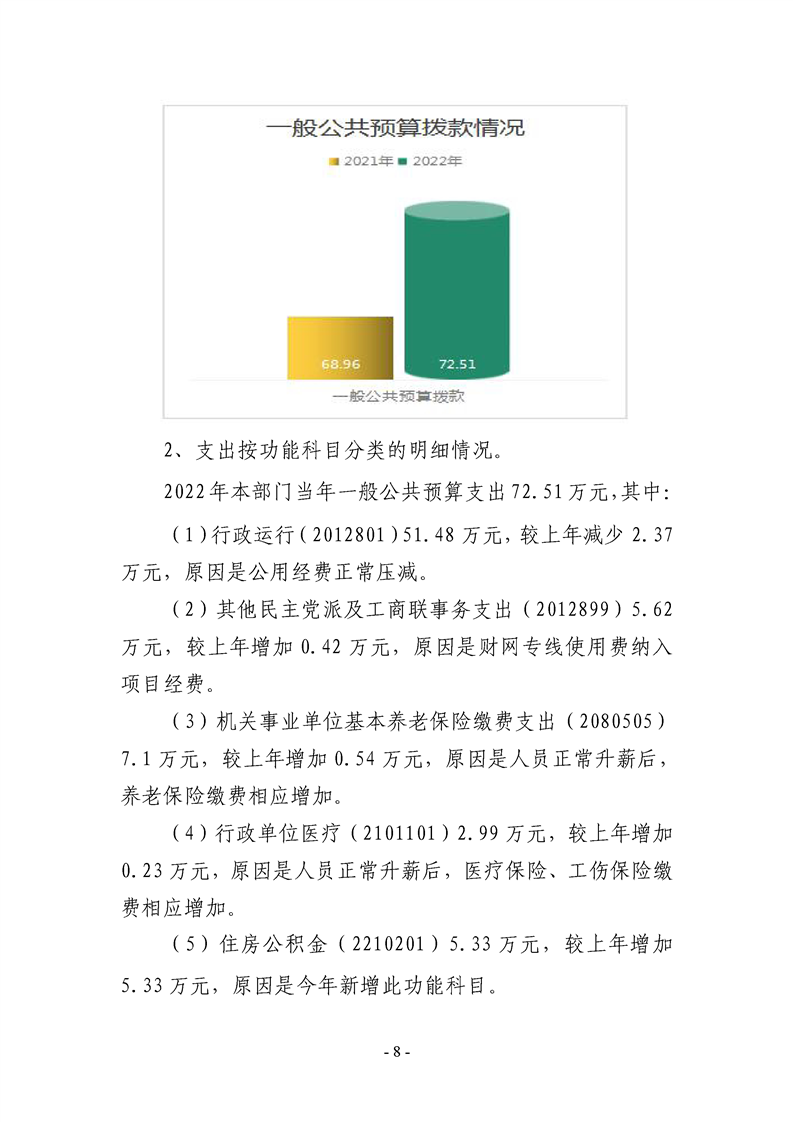 一般公共预算拨款情况

2021年 2022年

68.96

72.51

一般公共预算拨款

2、支出按功能科目分类的明细情况。

2022年本部门当年一般公共预算支出72.51万元,其中:

（1）行政运行（2012801）51.48万元，较上年减少2.37万元，原因是公用经费正常压减。

（2）其他民主党派及工商联事务支出（2012899）5.62万元，较上年增加0.42万元，原因是财网专线使用费纳入项目经费。

（3）机关事业单位基本养老保险缴费支出（2080505）7.1万元，较上年增加0.54万元，原因是人员正常升薪后，养老保险缴费相应增加。

（4）行政单位医疗（2101101）2.99万元，较上年增加0.23万元，原因是人员正常升薪后，医疗保险、工伤保险缴费相应增加。

（5）住房公积金（2210201）5.33万元，较上年增加5.33万元，原因是今年新增此功能科目。

- 8 -